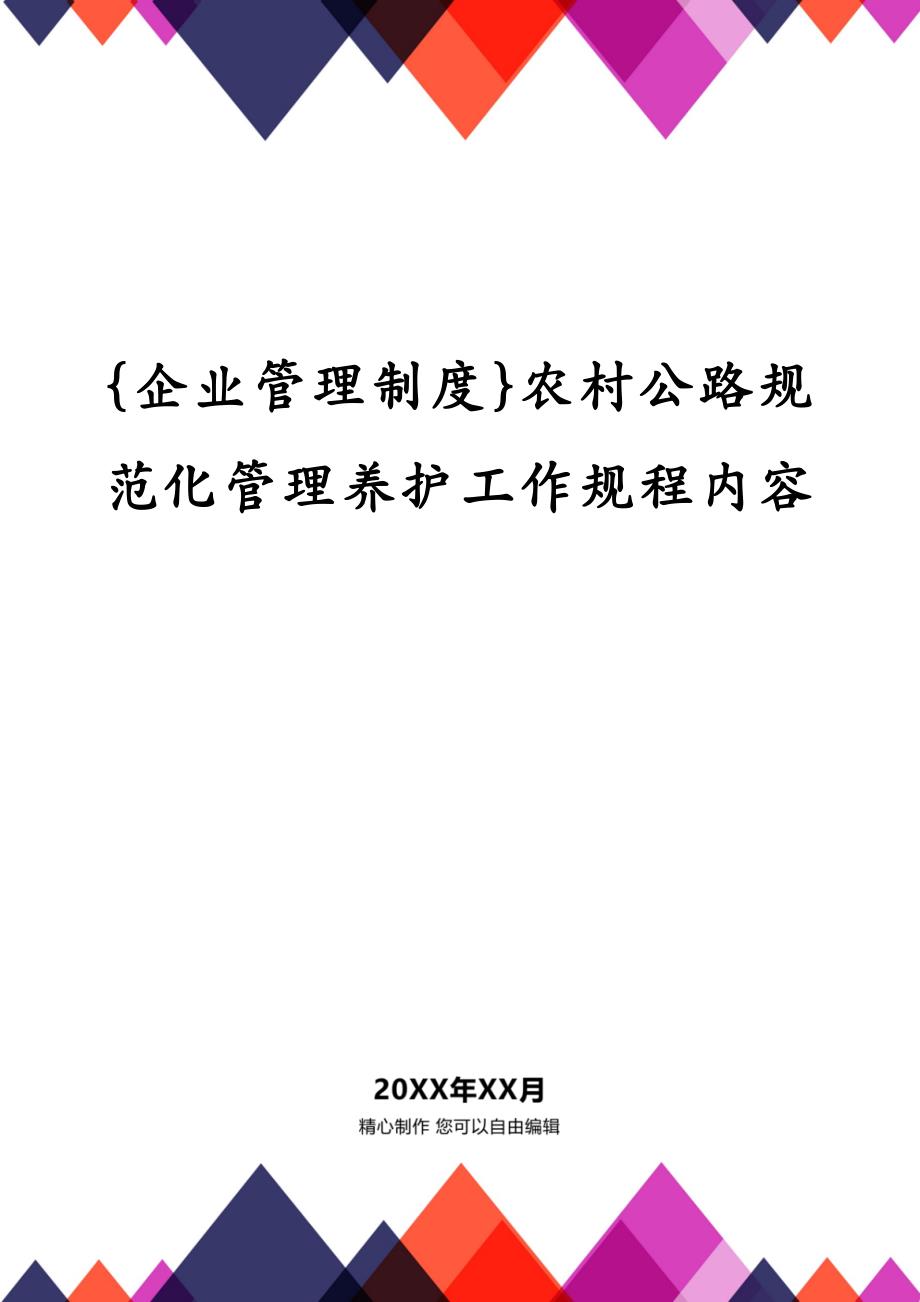 {企业管理制度}农村公路规范化管理养护工作规程内容

20XX年XX月

精心制作 您可以自由编辑